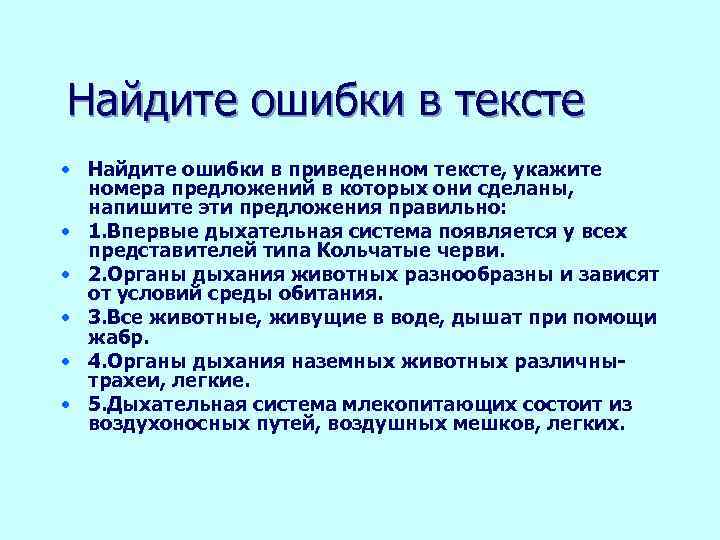 Найдите ошибки в тексте

• Найдите ошибки в приведенном тексте, укажите номера предложений в которых они сделаны, напишите эти предложения правильно:
• 1.Впервые дыхательная система появляется у всех представителей типа Кольчатые черви.
• 2.Органы дыхания животных разнообразны и зависят от условий среды обитания.
• 3.Все животные, живущие в воде, дышат при помощи жабр.
• 4.Органы дыхания наземных животных различны- трахеи, легкие.
• 5.Дыхательная система млекопитающих состоит из воздухоносных путей, воздушных мешков, легких.